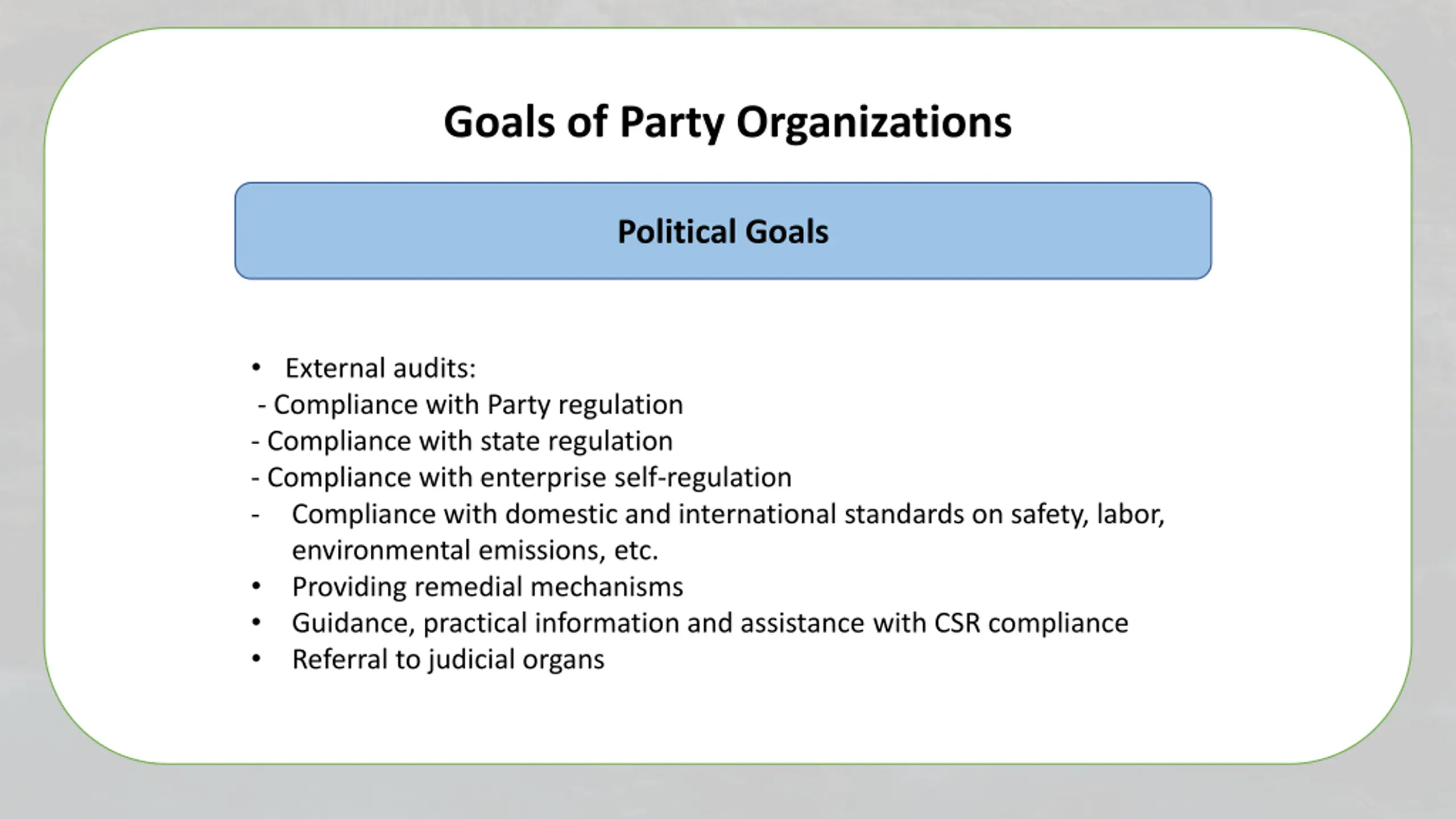 Goals of Party Organizations

Political Goals

• External audits:
- Compliance with Party regulation
- Compliance with state regulation
- Compliance with enterprise self-regulation
- Compliance with domestic and international standards on safety, labor, environmental emissions, etc.
• Providing remedial mechanisms
• Guidance, practical information and assistance with CSR compliance
• Referral to judicial organs